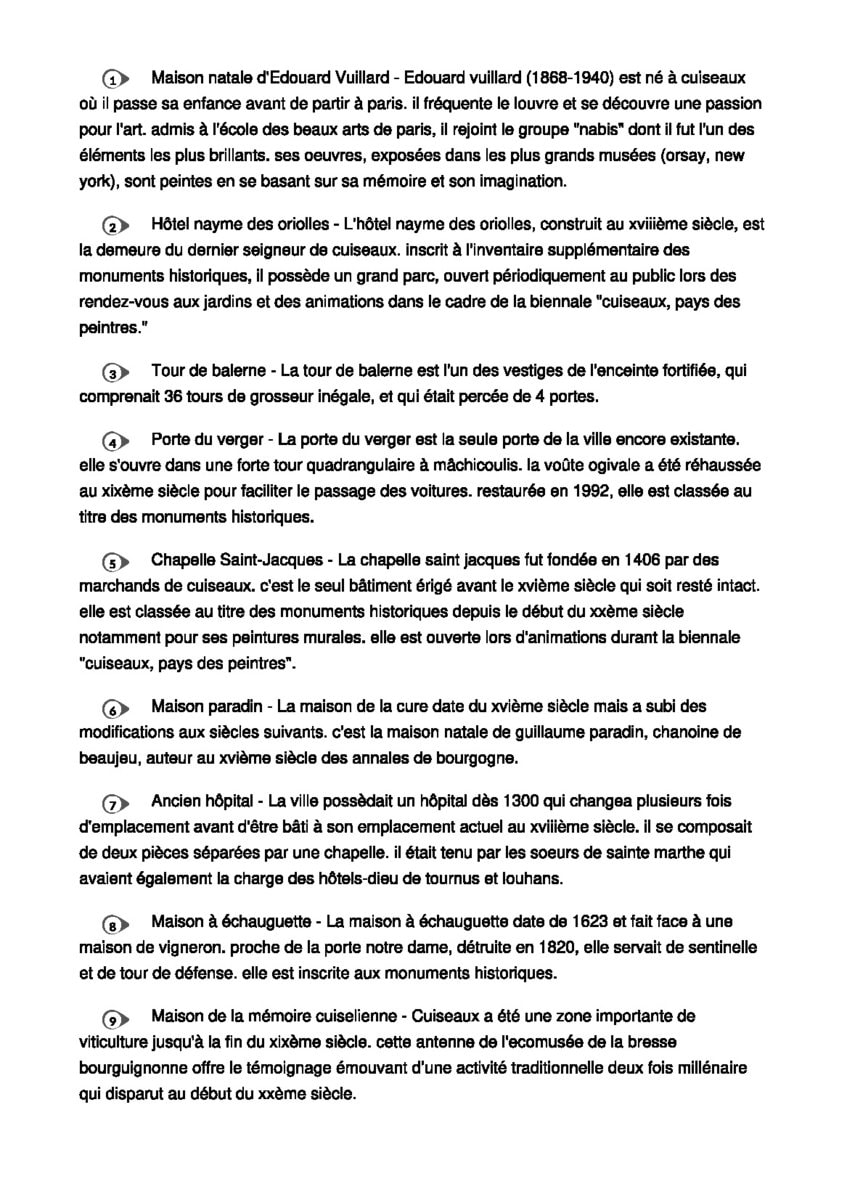 1 Maison natale d'Edouard Vuillard - Edouard vuillard (1868-1940) est né à cuiseaux où il passe sa enfance avant de partir à paris. il fréquente le louvre et se découvre une passion pour l'art. admis à l'école des beaux arts de paris, il rejoint le groupe "nabis" dont il fut l'un des éléments les plus brillants. ses oeuvres, exposées dans les plus grands musées (orsay, new york), sont peintes en se basant sur sa mémoire et son imagination.

2 Hôtel nayme des oriolles - L'hôtel nayme des oriolles, construit au xviiième siècle, est la demeure du dernier seigneur de cuiseaux. inscrit à l'inventaire supplémentaire des monuments historiques, il possède un grand parc, ouvert périodiquement au public lors des rendez-vous aux jardins et des animations dans le cadre de la biennale "cuiseaux, pays des peintres."

3 Tour de balerne - La tour de balerne est l'un des vestiges de l'enceinte fortifiée, qui comprenait 36 tours de grosseur inégale, et qui était percée de 4 portes.

4 Porte du verger - La porte du verger est la seule porte de la ville encore existante. elle s'ouvre dans une forte tour quadrangulaire à mâchicoulis. la voûte ogivale a été réhaussée au xixème siècle pour faciliter le passage des voitures. restaurée en 1992, elle est classée au titre des monuments historiques.

5 Chapelle Saint-Jacques - La chapelle saint jacques fut fondée en 1406 par des marchands de cuiseaux. c'est le seul bâtiment érigé avant le xvième siècle qui soit resté intact. elle est classée au titre des monuments historiques depuis le début du xxème siècle notamment pour ses peintures murales. elle est ouverte lors d'animations durant la biennale "cuiseaux, pays des peintres".

6 Maison paradin - La maison de la cure date du xvième siècle mais a subi des modifications aux siècles suivants. c'est la maison natale de guillaume paradin, chanoine de beaujeu, auteur au xvième siècle des annales de bourgogne.

7 Ancien hôpital - La ville possèdait un hôpital dès 1300 qui changea plusieurs fois d'emplacement avant d'être bâti à son emplacement actuel au xviiième siècle. il se composait de deux pièces séparées par une chapelle. il était tenu par les soeurs de sainte marthe qui avaient également la charge des hôtels-dieu de tournus et louhans.

8 Maison à échauguette - La maison à échauguette date de 1623 et fait face à une maison de vigneron. proche de la porte notre dame, détruite en 1820, elle servait de sentinelle et de tour de défense. elle est inscrite aux monuments historiques.

9 Maison de la mémoire cuiselienne - Cuiseaux a été une zone importante de viticulture jusqu'à la fin du xixème siècle. cette antenne de l'ecomusée de la bresse bourguignonne offre le témoignage émouvant d'une activité traditionnelle deux fois millénaire qui disparut au début du xxème siècle.